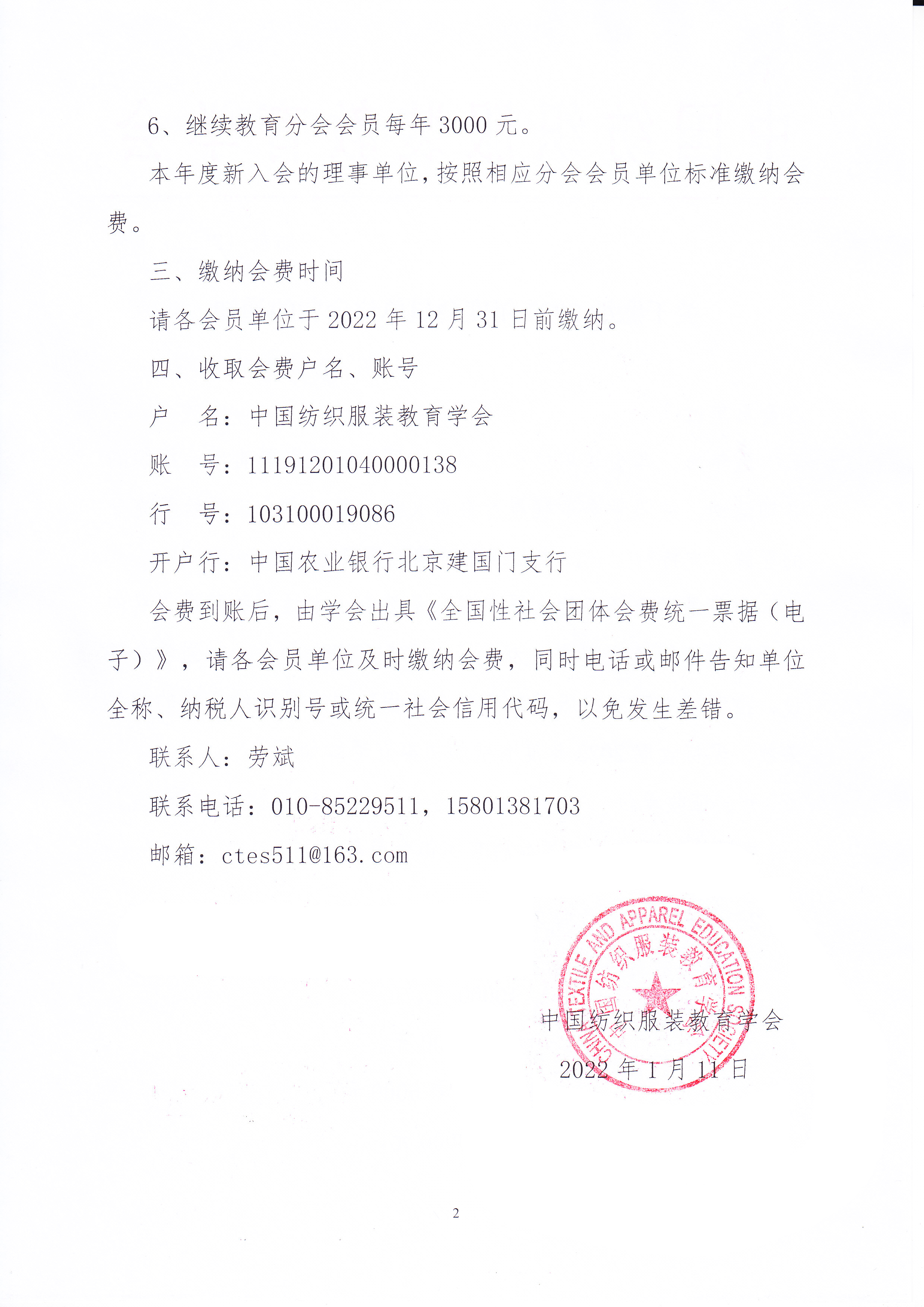 6、继续教育分会会员每年 3000 元。

本年度新入会的理事单位，按照相应分会会员单位标准缴纳会费。

三、缴纳会费时间

请各会员单位于 2022 年 12 月 31 日前缴纳。

四、收取会费户名、账号

户　名：中国纺织服装教育学会

账　号：11191201040000138

行　号：103100019086

开户行：中国农业银行北京建国门支行

会费到账后，由学会出具《全国性社会团体会费统一票据（电子）》，请各会员单位及时缴纳会费，同时电话或邮件告知单位全称、纳税人识别号或统一社会信用代码，以免发生差错。

联系人：劳斌

联系电话：010-85229511，15801381703

邮箱：ctes511@163.com

CHINA TEXTILE AND APPAREL EDUCATION SOCIETY
中国纺织服装教育学会

中国纺织服装教育学会

2022 年 1 月 11 日

2